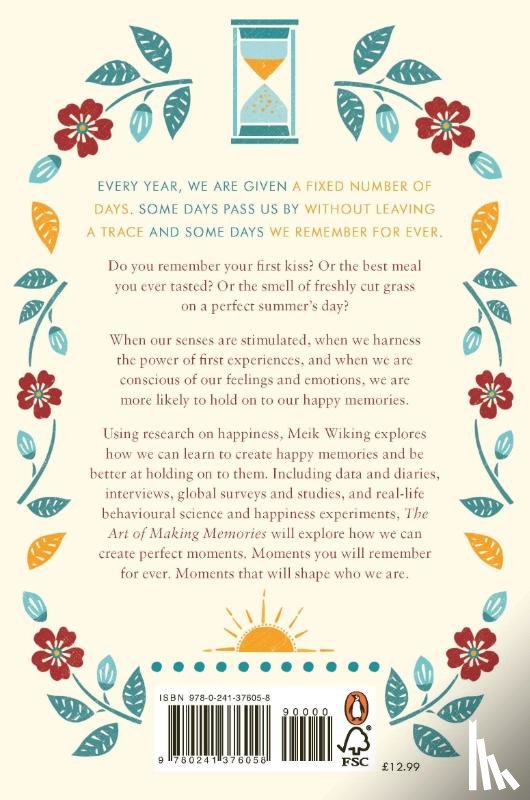 EVERY YEAR, WE ARE GIVEN A FIXED NUMBER OF DAYS. SOME DAYS PASS US BY WITHOUT LEAVING A TRACE AND SOME DAYS WE REMEMBER FOR EVER.

Do you remember your first kiss? Or the best meal you ever tasted? Or the smell of freshly cut grass on a perfect summer's day?

When our senses are stimulated, when we harness the power of first experiences, and when we are conscious of our feelings and emotions, we are more likely to hold on to our happy memories.

Using research on happiness, Meik Wiking explores how we can learn to create happy memories and be better at holding on to them. Including data and diaries, interviews, global surveys and studies, and real-life behavioural science and happiness experiments, The Art of Making Memories will explore how we can create perfect moments. Moments you will remember for ever. Moments that will shape who we are.

ISBN 978-0-241-37605-8

90000

9 780241 376058

FSC

£12.99